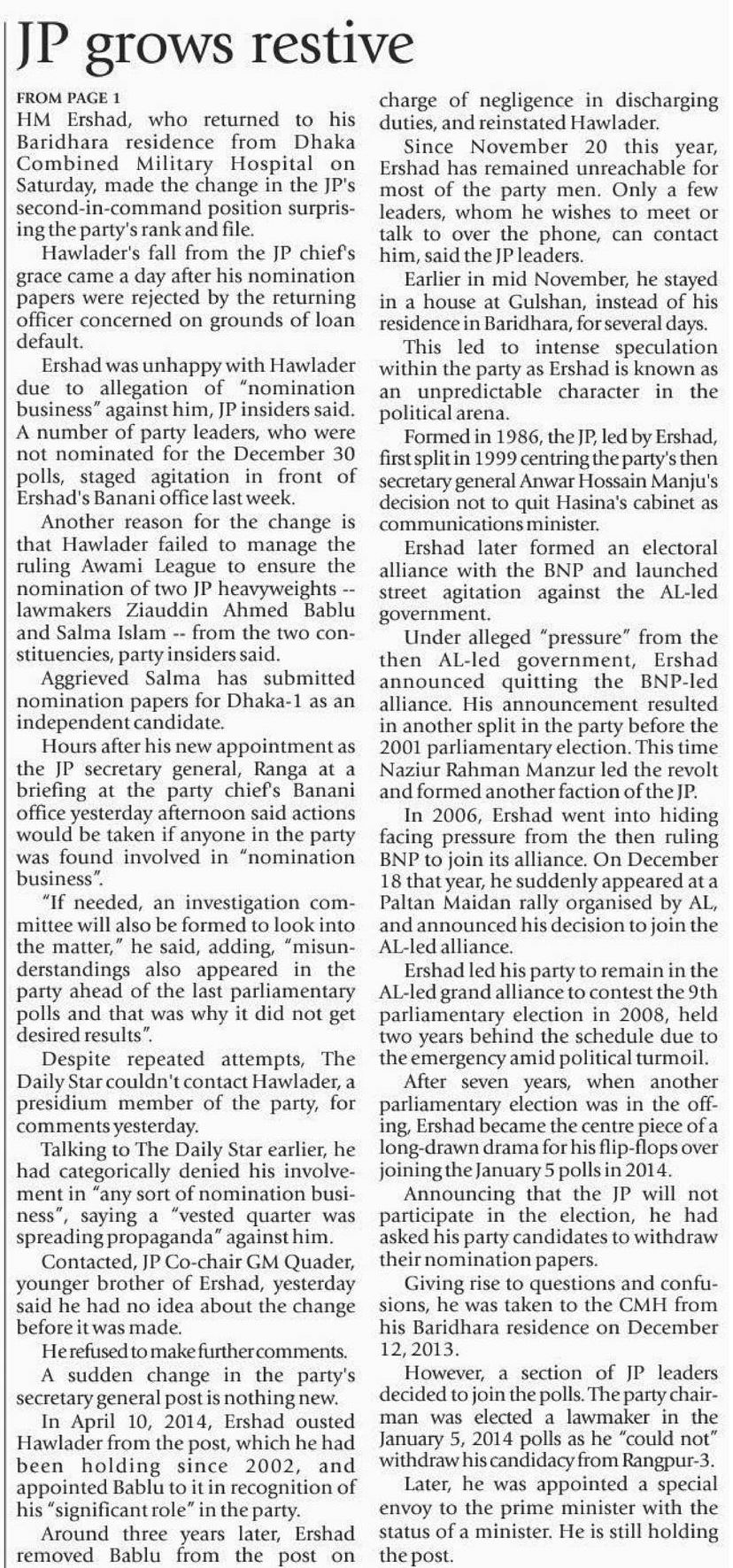 JP grows restive

FROM PAGE 1
HM Ershad, who returned to his Baridhara residence from Dhaka Combined Military Hospital on Saturday, made the change in the JP's second-in-command position surprising the party's rank and file.

Hawlader's fall from the JP chief's grace came a day after his nomination papers were rejected by the returning officer concerned on grounds of loan default.

Ershad was unhappy with Hawlader due to allegation of "nomination business" against him, JP insiders said. A number of party leaders, who were not nominated for the December 30 polls, staged agitation in front of Ershad's Banani office last week.

Another reason for the change is that Hawlader failed to manage the ruling Awami League to ensure the nomination of two JP heavyweights -- lawmakers Ziauddin Ahmed Bablu and Salma Islam -- from the two constituencies, party insiders said.

Aggrieved Salma has submitted nomination papers for Dhaka-1 as an independent candidate.

Hours after his new appointment as the JP secretary general, Ranga at a briefing at the party chief's Banani office yesterday afternoon said actions would be taken if anyone in the party was found involved in "nomination business".

"If needed, an investigation committee will also be formed to look into the matter," he said, adding, "misunderstandings also appeared in the party ahead of the last parliamentary polls and that was why it did not get desired results".

Despite repeated attempts, The Daily Star couldn't contact Hawlader, a presidium member of the party, for comments yesterday.

Talking to The Daily Star earlier, he had categorically denied his involvement in "any sort of nomination business", saying a "vested quarter was spreading propaganda" against him.

Contacted, JP Co-chair GM Quader, younger brother of Ershad, yesterday said he had no idea about the change before it was made.

He refused to make further comments.

A sudden change in the party's secretary general post is nothing new.

In April 10, 2014, Ershad ousted Hawlader from the post, which he had been holding since 2002, and appointed Bablu to it in recognition of his "significant role" in the party.

Around three years later, Ershad removed Bablu from the post on charge of negligence in discharging duties, and reinstated Hawlader.

Since November 20 this year, Ershad has remained unreachable for most of the party men. Only a few leaders, whom he wishes to meet or talk to over the phone, can contact him, said the JP leaders.

Earlier in mid November, he stayed in a house at Gulshan, instead of his residence in Baridhara, for several days.

This led to intense speculation within the party as Ershad is known as an unpredictable character in the political arena.

Formed in 1986, the JP, led by Ershad, first split in 1999 centring the party's then secretary general Anwar Hossain Manju's decision not to quit Hasina's cabinet as communications minister.

Ershad later formed an electoral alliance with the BNP and launched street agitation against the AL-led government.

Under alleged "pressure" from the then AL-led government, Ershad announced quitting the BNP-led alliance. His announcement resulted in another split in the party before the 2001 parliamentary election. This time Naziur Rahman Manzur led the revolt and formed another faction of the JP.

In 2006, Ershad went into hiding facing pressure from the then ruling BNP to join its alliance. On December 18 that year, he suddenly appeared at a Paltan Maidan rally organised by AL, and announced his decision to join the AL-led alliance.

Ershad led his party to remain in the AL-led grand alliance to contest the 9th parliamentary election in 2008, held two years behind the schedule due to the emergency amid political turmoil.

After seven years, when another parliamentary election was in the offing, Ershad became the centre piece of a long-drawn drama for his flip-flops over joining the January 5 polls in 2014.

Announcing that the JP will not participate in the election, he had asked his party candidates to withdraw their nomination papers.

Giving rise to questions and confusions, he was taken to the CMH from his Baridhara residence on December 12, 2013.

However, a section of JP leaders decided to join the polls. The party chairman was elected a lawmaker in the January 5, 2014 polls as he "could not" withdraw his candidacy from Rangpur-3.

Later, he was appointed a special envoy to the prime minister with the status of a minister. He is still holding the post.